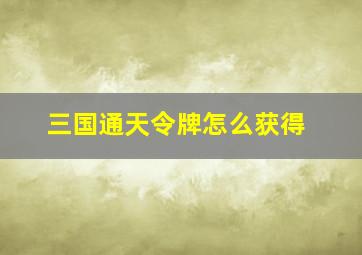 三国通天令牌怎么获得